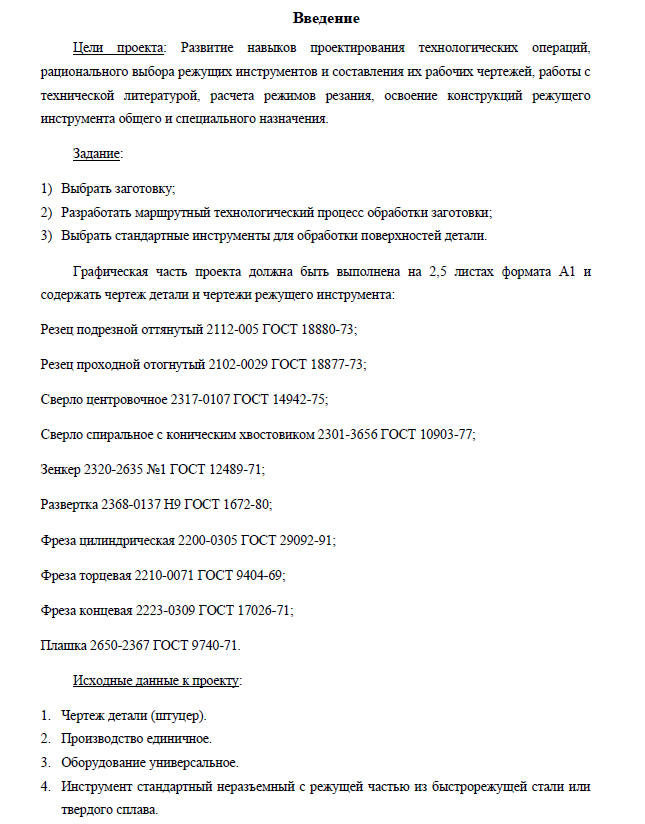 Введение

Цели проекта: Развитие навыков проектирования технологических операций, рационального выбора режущих инструментов и составления их рабочих чертежей, работы с технической литературой, расчета режимов резания, освоение конструкций режущего инструмента общего и специального назначения.

Задание:

1) Выбрать заготовку;
2) Разработать маршрутный технологический процесс обработки заготовки;
3) Выбрать стандартные инструменты для обработки поверхностей детали.

Графическая часть проекта должна быть выполнена на 2,5 листах формата А1 и содержать чертеж детали и чертежи режущего инструмента:

Резец подрезной оттянутый 2112-005 ГОСТ 18880-73;

Резец проходной отогнутый 2102-0029 ГОСТ 18877-73;

Сверло центровочное 2317-0107 ГОСТ 14942-75;

Сверло спиральное с коническим хвостовиком 2301-3656 ГОСТ 10903-77;

Зенкер 2320-2635 №1 ГОСТ 12489-71;

Развертка 2368-0137 Н9 ГОСТ 1672-80;

Фреза цилиндрическая 2200-0305 ГОСТ 29092-91;

Фреза торцевая 2210-0071 ГОСТ 9404-69;

Фреза концевая 2223-0309 ГОСТ 17026-71;

Плашка 2650-2367 ГОСТ 9740-71.

Исходные данные к проекту:

1. Чертеж детали (штуцер).
2. Производство единичное.
3. Оборудование универсальное.
4. Инструмент стандартный неразъемный с режущей частью из быстрорежущей стали или твердого сплава.